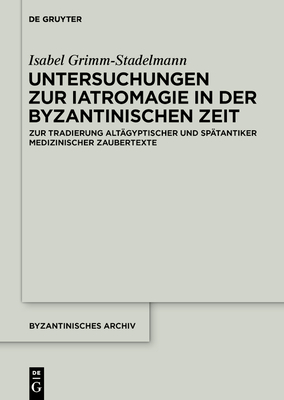 DE GRUYTER

Isabel Grimm-Stadelmann

UNTERSUCHUNGEN ZUR IATROMAGIE IN DER BYZANTINISCHEN ZEIT

ZUR TRADIERUNG ALTÄGYPTISCHER UND SPÄTANTIKER MEDIZINISCHER ZAUBERTEXTE

BYZANTINISCHES ARCHIV

DE G